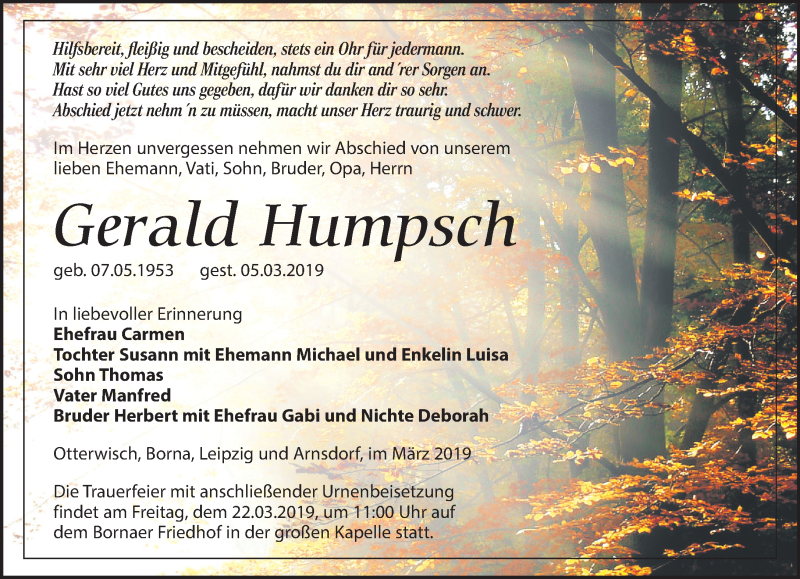 Hilfsbereit, fleißig und bescheiden, stets ein Ohr für jedermann.
Mit sehr viel Herz und Mitgefühl, nahmst du dir and´rer Sorgen an.
Hast so viel Gutes uns gegeben, dafür wir danken dir so sehr.
Abschied jetzt nehm´n zu müssen, macht unser Herz traurig und schwer.

Im Herzen unvergessen nehmen wir Abschied von unserem lieben Ehemann, Vati, Sohn, Bruder, Opa, Herrn

Gerald Humpsch

geb. 07.05.1953 gest. 05.03.2019

In liebevoller Erinnerung
Ehefrau Carmen
Tochter Susann mit Ehemann Michael und Enkelin Luisa
Sohn Thomas
Vater Manfred
Bruder Herbert mit Ehefrau Gabi und Nichte Deborah

Otterwisch, Borna, Leipzig und Arnsdorf, im März 2019

Die Trauerfeier mit anschließender Urnenbeisetzung findet am Freitag, dem 22.03.2019, um 11:00 Uhr auf dem Bornaer Friedhof in der großen Kapelle statt.